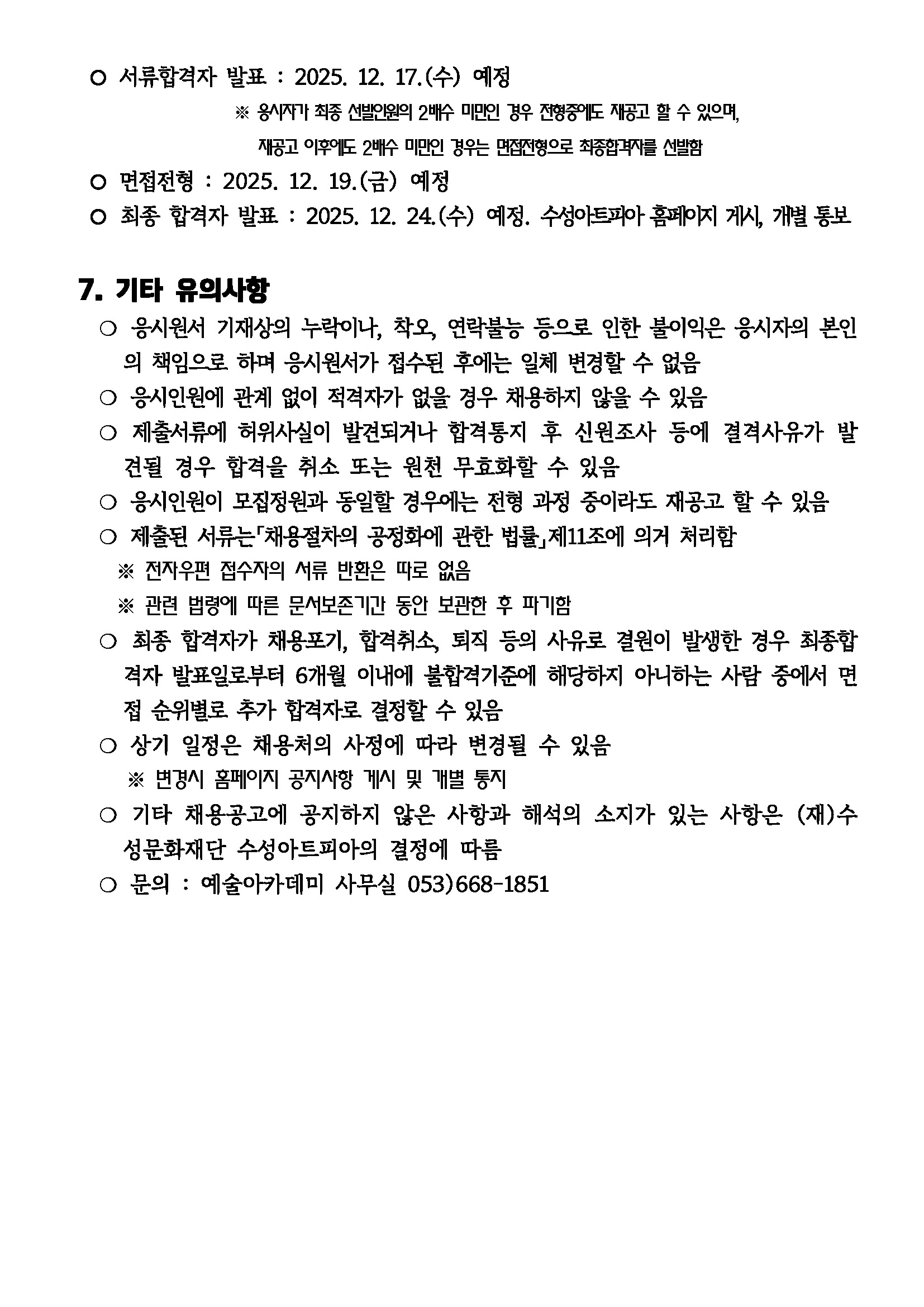 ○ 서류합격자 발표 : 2025. 12. 17.(수) 예정

※ 응시자가 최종 선발인원의 2배수 미만인 경우 전형중에도 재공고 할 수 있으며, 재공고 이후에도 2배수 미만인 경우는 면접전형으로 최종합격자를 선발함

○ 면접전형 : 2025. 12. 19.(금) 예정

○ 최종 합격자 발표 : 2025. 12. 24.(수) 예정. 수성아트피아 홈페이지 게시, 개별 통보

7. 기타 유의사항

○ 응시원서 기재상의 누락이나, 착오, 연락불능 등으로 인한 불이익은 응시자의 본인의 책임으로 하며 응시원서가 접수된 후에는 일체 변경할 수 없음

○ 응시인원에 관계 없이 적격자가 없을 경우 채용하지 않을 수 있음

○ 제출서류에 허위사실이 발견되거나 합격통지 후 신원조사 등에 결격사유가 발견될 경우 합격을 취소 또는 원천 무효화할 수 있음

○ 응시인원이 모집정원과 동일할 경우에는 전형 과정 중이라도 재공고 할 수 있음

○ 제출된 서류는「채용절차의 공정화에 관한 법률」제11조에 의거 처리함

※ 전자우편 접수자의 서류 반환은 따로 없음

※ 관련 법령에 따른 문서보존기간 동안 보관한 후 파기함

○ 최종 합격자가 채용포기, 합격취소, 퇴직 등의 사유로 결원이 발생한 경우 최종합격자 발표일로부터 6개월 이내에 불합격기준에 해당하지 아니하는 사람 중에서 면접 순위별로 추가 합격자로 결정할 수 있음

○ 상기 일정은 채용처의 사정에 따라 변경될 수 있음

※ 변경시 홈페이지 공지사항 게시 및 개별 통지

○ 기타 채용공고에 공지하지 않은 사항과 해석의 소지가 있는 사항은 (재)수성문화재단 수성아트피아의 결정에 따름

○ 문의 : 예술아카데미 사무실 053)668-1851